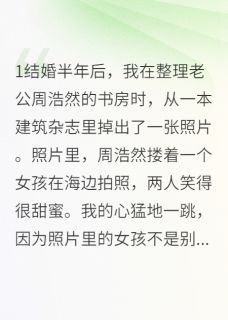 1结婚半年后，我在整理老公周浩然的书房时，从一本建筑杂志里掉出了一张照片。照片里，周浩然搂着一个女孩在海边拍照，两人笑得很甜蜜。我的心猛地一跳，因为照片里的女孩不是别...